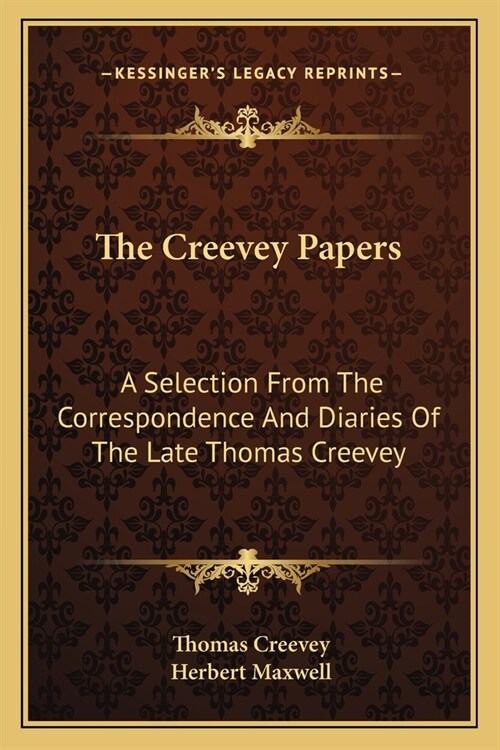 —KESSINGER'S LEGACY REPRINTS—

The Creevey Papers

A Selection From The Correspondence And Diaries Of The Late Thomas Creevey

Thomas Creevey
Herbert Maxwell